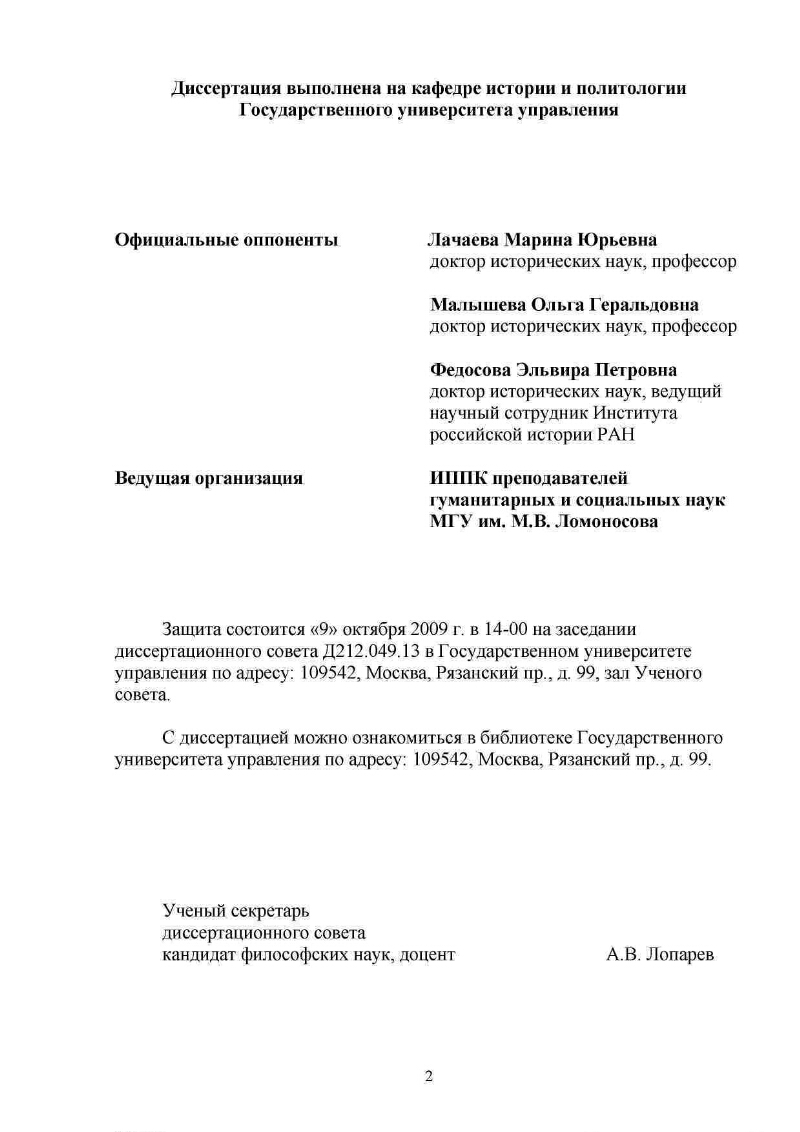 Диссертация выполнена на кафедре истории и политологии Государственного университета управления

Официальные оппоненты

Лачаева Марина Юрьевна
доктор исторических наук, профессор

Малышева Ольга Геральдовна
доктор исторических наук, профессор

Федосова Эльвира Петровна
доктор исторических наук, ведущий научный сотрудник Института российской истории РАН

Ведущая организация

ИППК преподавателей гуманитарных и социальных наук МГУ им. М.В. Ломоносова

Защита состоится «9» октября 2009 г. в 14-00 на заседании диссертационного совета Д212.049.13 в Государственном университете управления по адресу: 109542, Москва, Рязанский пр., д. 99, зал Ученого совета.

С диссертацией можно ознакомиться в библиотеке Государственного университета управления по адресу: 109542, Москва, Рязанский пр., д. 99.

Ученый секретарь
диссертационного совета
кандидат философских наук, доцент

А.В. Лопарев

2